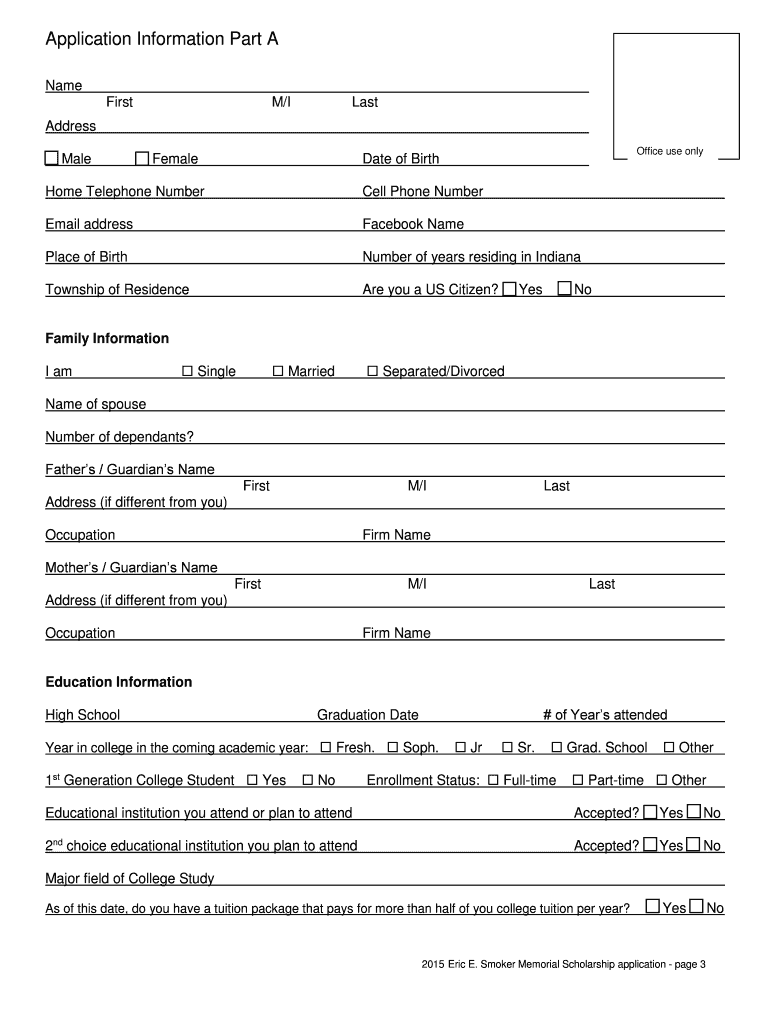 Application Information Part A

Office use only

Name
First M/I Last

Address

☐ Male ☐ Female Date of Birth

Home Telephone Number Cell Phone Number

Email address Facebook Name

Place of Birth Number of years residing in Indiana

Township of Residence Are you a US Citizen? ☐ Yes ☐ No

Family Information

I am ☐ Single ☐ Married ☐ Separated/Divorced

Name of spouse

Number of dependants?

Father's / Guardian's Name
First M/I Last

Address (if different from you)

Occupation Firm Name

Mother's / Guardian's Name
First M/I Last

Address (if different from you)

Occupation Firm Name

Education Information

High School Graduation Date # of Year's attended

Year in college in the coming academic year: ☐ Fresh. ☐ Soph. ☐ Jr ☐ Sr. ☐ Grad. School ☐ Other

1$^{st}$ Generation College Student ☐ Yes ☐ No Enrollment Status: ☐ Full-time ☐ Part-time ☐ Other

Educational institution you attend or plan to attend Accepted? ☐ Yes ☐ No

2$^{nd}$ choice educational institution you plan to attend Accepted? ☐ Yes ☐ No

Major field of College Study

As of this date, do you have a tuition package that pays for more than half of you college tuition per year? ☐ Yes ☐ No

2015 Eric E. Smoker Memorial Scholarship application - page 3